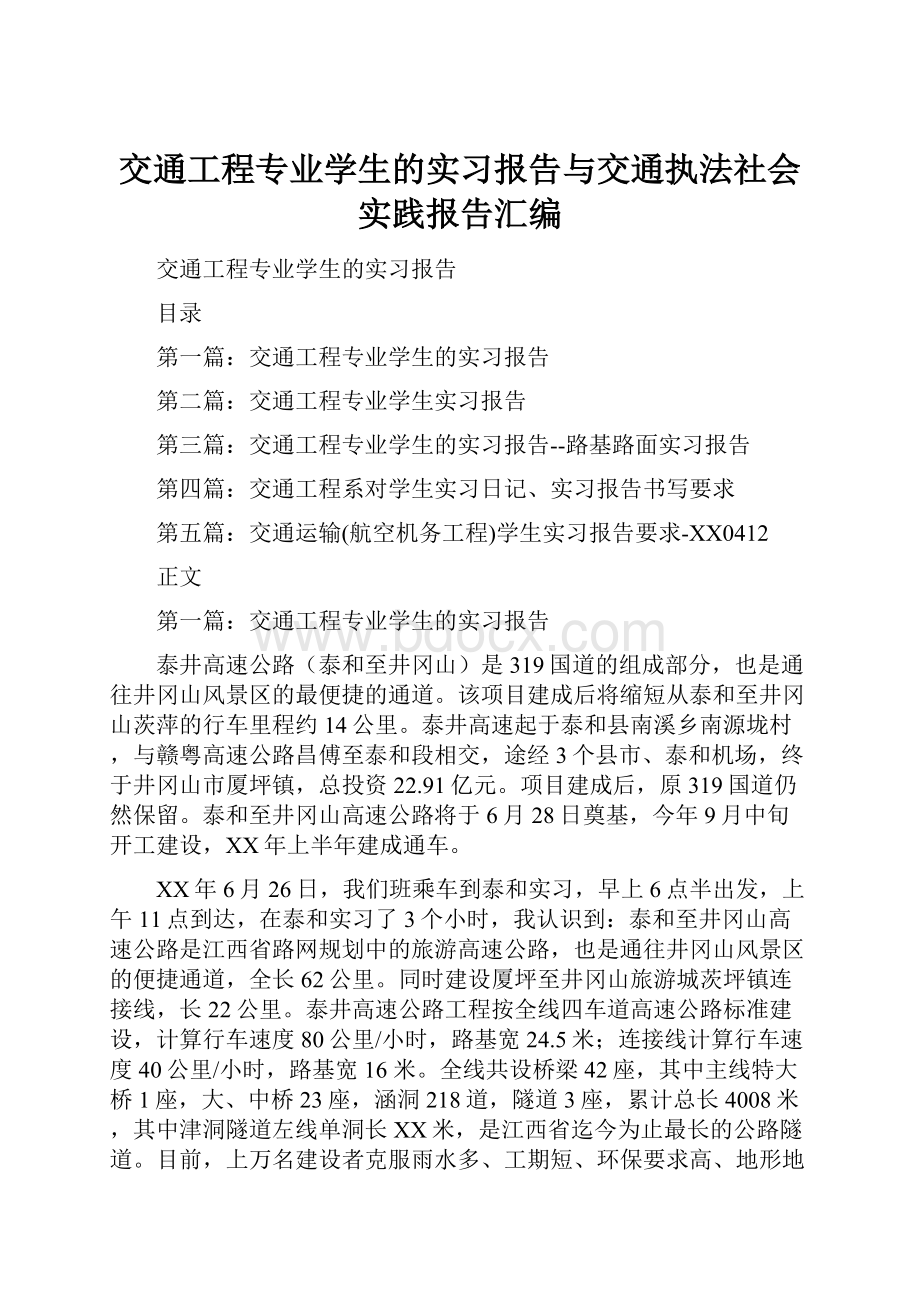 交通工程专业学生的实习报告与交通执法社会实践报告汇编

交通工程专业学生的实习报告

目录

第一篇：交通工程专业学生的实习报告

第二篇：交通工程专业学生实习报告

第三篇：交通工程专业学生的实习报告--路基路面实习报告

第四篇：交通工程系对学生实习日记、实习报告书写要求

第五篇：交通运输(航空机务工程)学生实习报告要求-XX0412

正文

第一篇：交通工程专业学生的实习报告

www.bdocx.com

泰井高速公路（泰和至井冈山）是319国道的组成部分，也是通往井冈山风景区的最便捷的通道。该项目建成后将缩短从泰和至井冈山茨萍的行车里程约14公里。泰井高速起于泰和县南溪乡南源垅村，与赣粤高速公路昌傅至泰和段相交，途经3个县市、泰和机场，终于井冈山市厦坪镇，总投资22.91亿元。项目建成后，原319国道仍然保留。泰和至井冈山高速公路将于6月28日奠基，今年9月中旬开工建设，XX年上半年建成通车。

XX年6月26日，我们班乘车到泰和实习，早上6点半出发，上午11点到达，在泰和实习了3个小时，我认识到：泰和至井冈山高速公路是江西省路网规划中的旅游高速公路，也是通往井冈山风景区的便捷通道，全长62公里。同时建设厦坪至井冈山旅游城茨坪镇连接线，长22公里。泰井高速公路工程按全线四车道高速公路标准建设，计算行车速度80公里/小时，路基宽24.5米；连接线计算行车速度40公里/小时，路基宽16米。全线共设桥梁42座，其中主线特大桥1座，大、中桥23座，涵洞218道，隧道3座，累计总长4008米，其中津洞隧道左线单洞长XX米，是江西省迄今为止最长的公路隧道。目前，上万名建设者克服雨水多、工期短、环保要求高、地形地